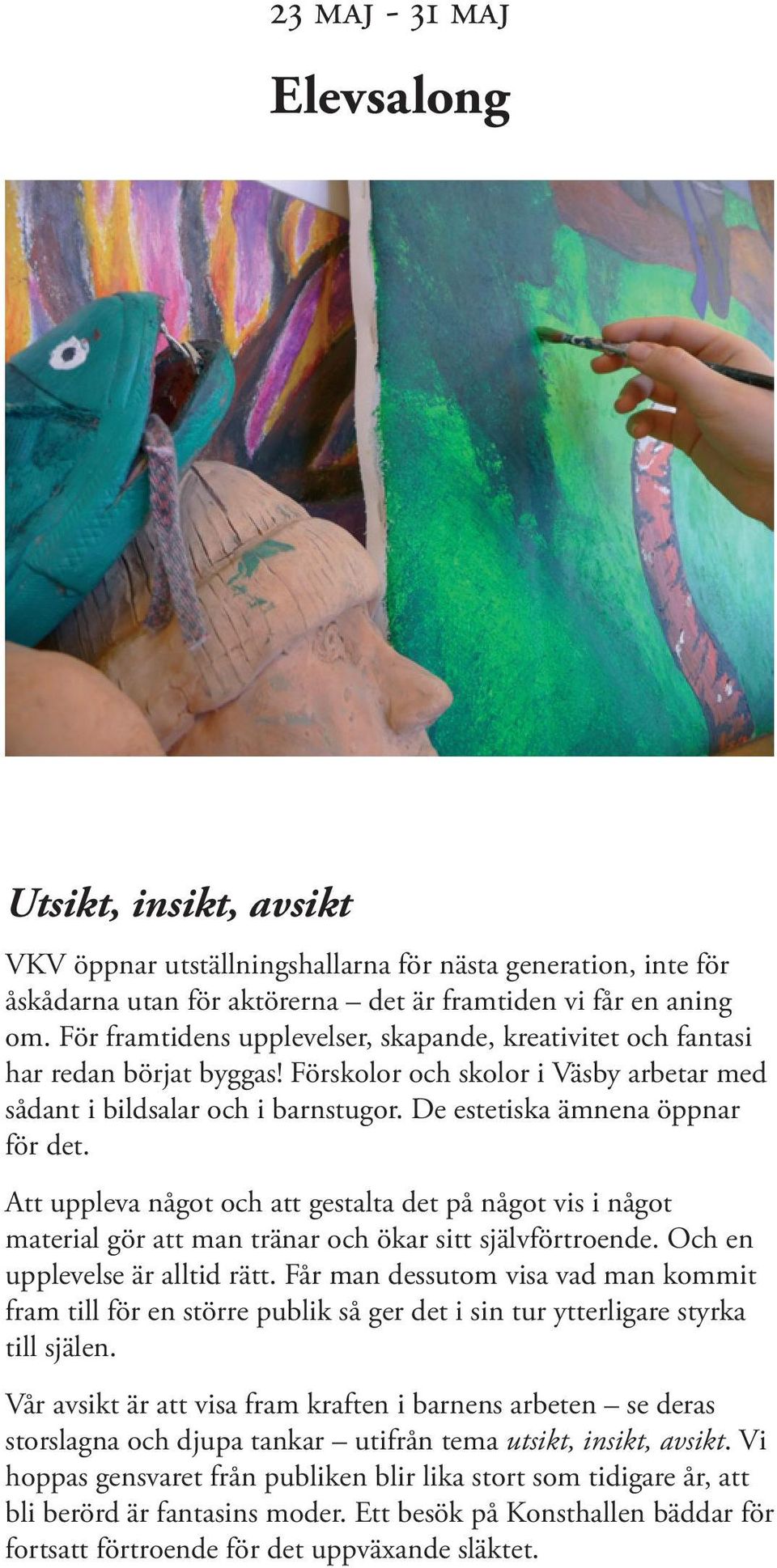 23 MAJ - 31 MAJ

Elevsalong

Utsikt, insikt, avsikt

VKV öppnar utställningshallarna för nästa generation, inte för åskådarna utan för aktörerna – det är framtiden vi får en aning om. För framtidens upplevelser, skapande, kreativitet och fantasi har redan börjat byggas! Förskolor och skolor i Väsby arbetar med sådant i bildsalar och i barnstugor. De estetiska ämnena öppnar för det.

Att uppleva något och att gestalta det på något vis i något material gör att man tränar och ökar sitt självförtroende. Och en upplevelse är alltid rätt. Får man dessutom visa vad man kommit fram till för en större publik så ger det i sin tur ytterligare styrka till själen.

Vår avsikt är att visa fram kraften i barnens arbeten – se deras storslagna och djupa tankar – utifrån tema utsikt, insikt, avsikt. Vi hoppas gensvaret från publiken blir lika stort som tidigare år, att bli berörd är fantasins moder. Ett besök på Konsthallen bäddar för fortsatt förtroende för det uppväxande släktet.